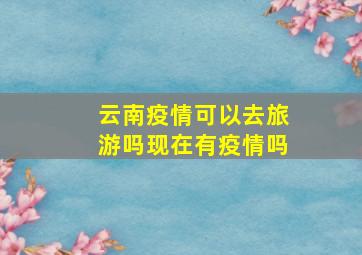 云南疫情可以去旅游吗现在有疫情吗